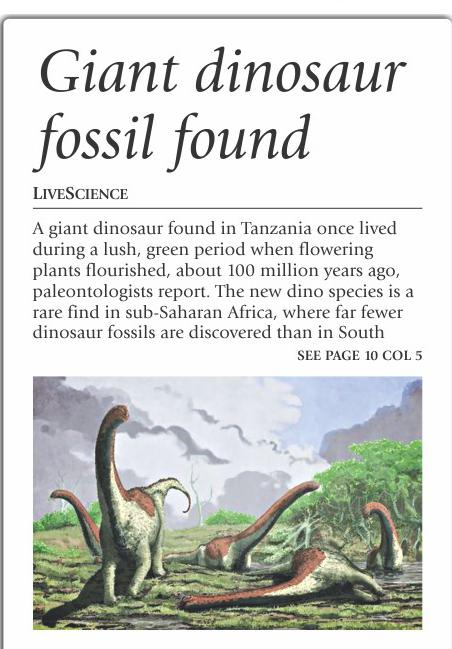 Giant dinosaur fossil found

LIVESCIENCE

A giant dinosaur found in Tanzania once lived during a lush, green period when flowering plants flourished, about 100 million years ago, paleontologists report. The new dino species is a rare find in sub-Saharan Africa, where far fewer dinosaur fossils are discovered than in South

SEE PAGE 10 COL 5